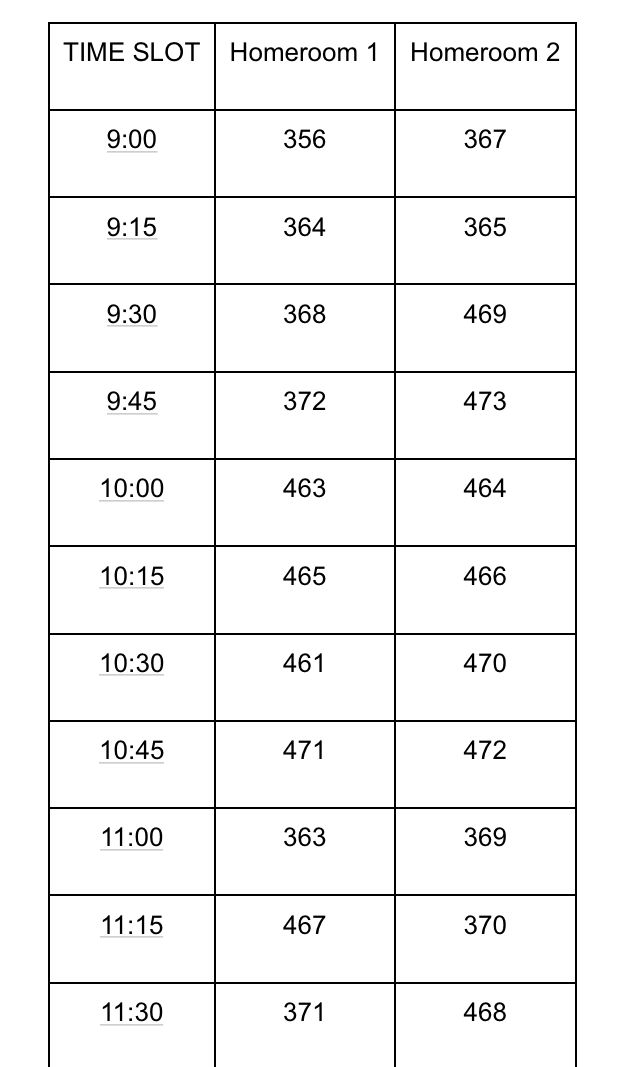 | TIME SLOT | Homeroom 1 | Homeroom 2 |
|---|---|---|
| 9:00 | 356 | 367 |
| 9:15 | 364 | 365 |
| 9:30 | 368 | 469 |
| 9:45 | 372 | 473 |
| 10:00 | 463 | 464 |
| 10:15 | 465 | 466 |
| 10:30 | 461 | 470 |
| 10:45 | 471 | 472 |
| 11:00 | 363 | 369 |
| 11:15 | 467 | 370 |
| 11:30 | 371 | 468 |